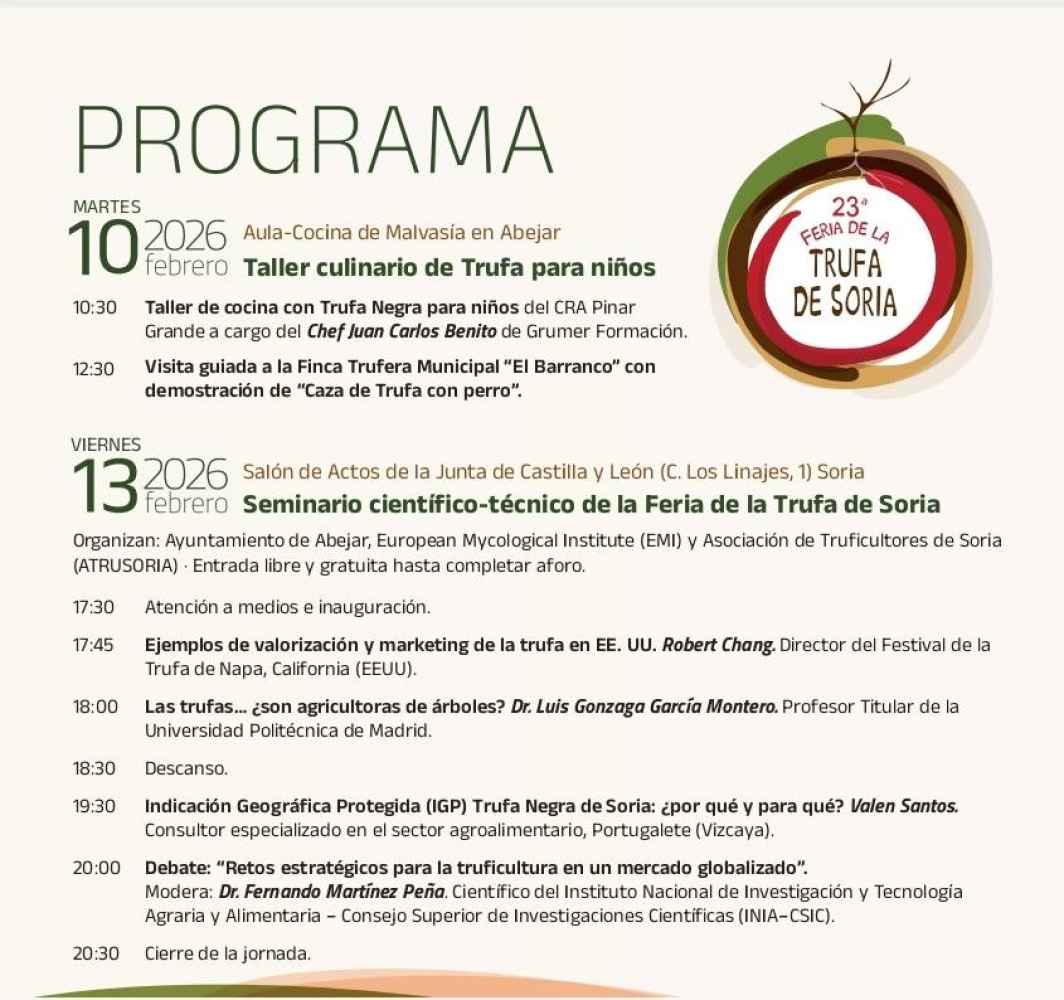 PROGRAMA

23ª FERIA DE LA TRUFA DE SORIA

MARTES
10 2026 febrero
Aula-Cocina de Malvasía en Abejar
Taller culinario de Trufa para niños

10:30 Taller de cocina con Trufa Negra para niños del CRA Pinar Grande a cargo del Chef Juan Carlos Benito de Grumer Formación.

12:30 Visita guiada a la Finca Trufera Municipal "El Barranco" con demostración de "Caza de Trufa con perro".

VIERNES
13 2026 febrero
Salón de Actos de la Junta de Castilla y León (C. Los Linajes, 1) Soria
Seminario científico-técnico de la Feria de la Trufa de Soria

Organizan: Ayuntamiento de Abejar, European Mycological Institute (EMI) y Asociación de Truficultores de Soria (ATRUSORIA) · Entrada libre y gratuita hasta completar aforo.

17:30 Atención a medios e inauguración.

17:45 Ejemplos de valorización y marketing de la trufa en EE. UU. Robert Chang. Director del Festival de la Trufa de Napa, California (EEUU).

18:00 Las trufas... ¿son agricultoras de árboles? Dr. Luis Gonzaga García Montero. Profesor Titular de la Universidad Politécnica de Madrid.

18:30 Descanso.

19:30 Indicación Geográfica Protegida (IGP) Trufa Negra de Soria: ¿por qué y para qué? Valen Santos. Consultor especializado en el sector agroalimentario, Portugalete (Vizcaya).

20:00 Debate: "Retos estratégicos para la truficultura en un mercado globalizado". Modera: Dr. Fernando Martínez Peña. Científico del Instituto Nacional de Investigación y Tecnología Agraria y Alimentaria – Consejo Superior de Investigaciones Científicas (INIA-CSIC).

20:30 Cierre de la jornada.